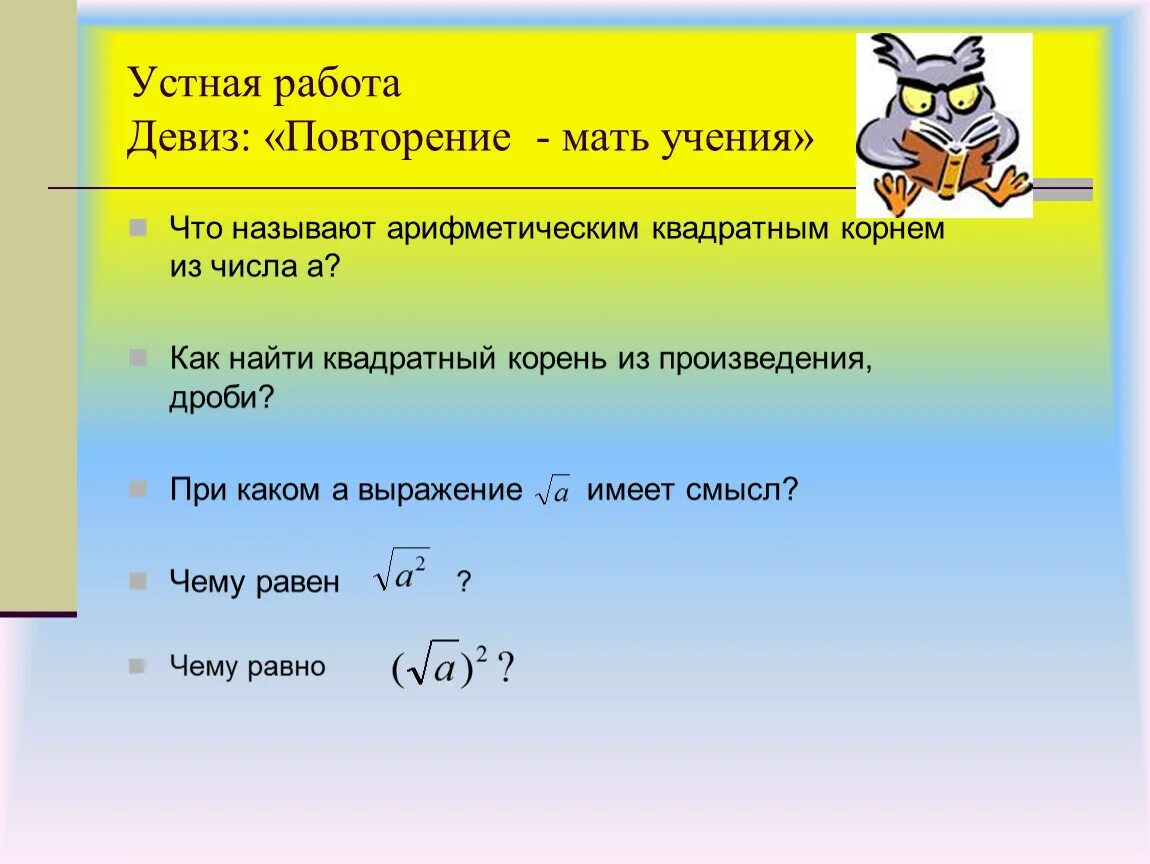 Устная работа
Девиз: «Повторение - мать учения»

Что называют арифметическим квадратным корнем из числа а?

Как найти квадратный корень из произведения, дроби?

При каком а выражение $\sqrt{a}$ имеет смысл?

Чему равен $\sqrt{a^2}$ ?

Чему равно $(\sqrt{a})^2$ ?